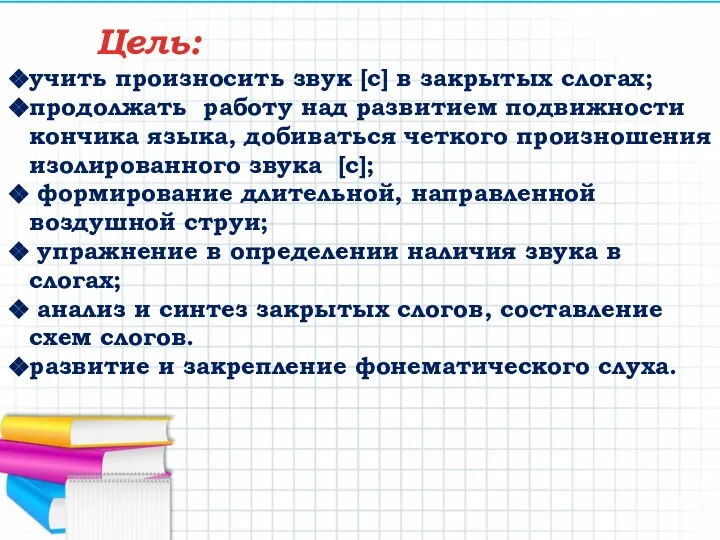 Цель:

❖учить произносить звук [с] в закрытых слогах;
❖продолжать работу над развитием подвижности кончика языка, добиваться четкого произношения изолированного звука [с];
❖ формирование длительной, направленной воздушной струи;
❖ упражнение в определении наличия звука в слогах;
❖ анализ и синтез закрытых слогов, составление схем слогов.
❖развитие и закрепление фонематического слуха.